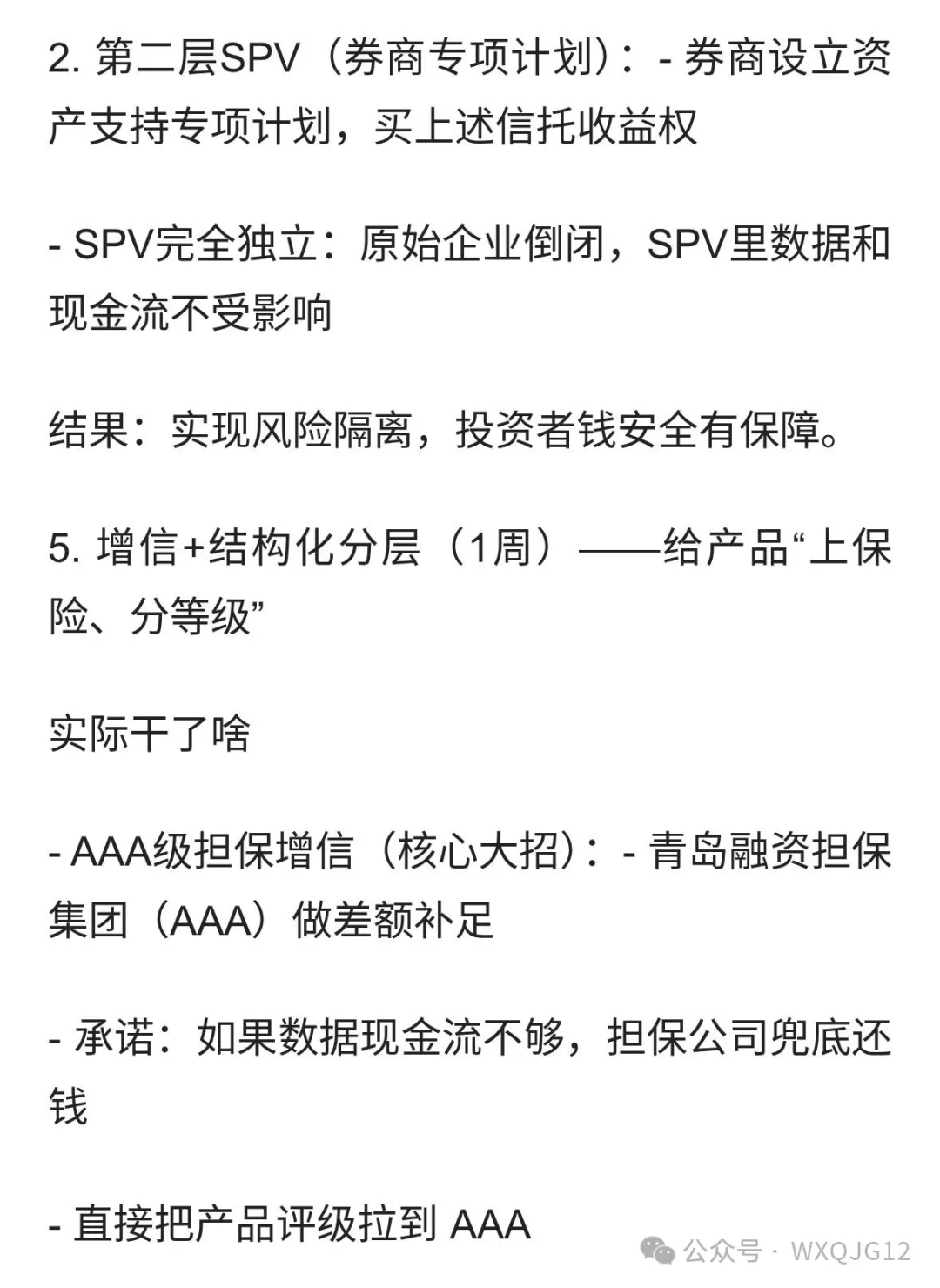 2. 第二层SPV（券商专项计划）：- 券商设立资产支持专项计划，买上述信托收益权

- SPV完全独立：原始企业倒闭，SPV里数据和现金流不受影响

结果：实现风险隔离，投资者钱安全有保障。

5. 增信+结构化分层（1周）——给产品“上保险、分等级”

实际干了啥

- AAA级担保增信（核心大招）：- 青岛融资担保集团（AAA）做差额补足

- 承诺：如果数据现金流不够，担保公司兜底还钱

- 直接把产品评级拉到 AAA

公众号 · WXQJG12